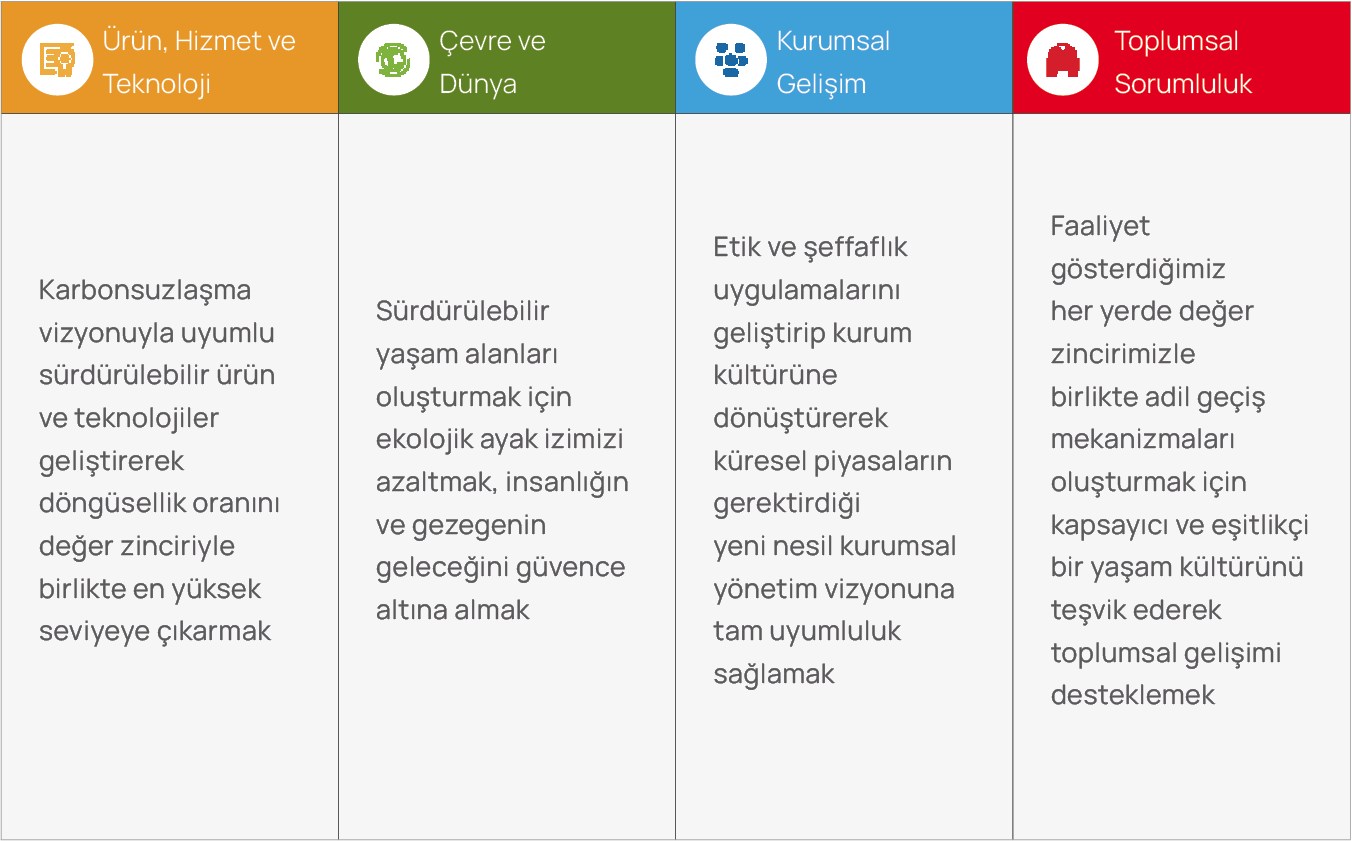 | Ürün, Hizmet ve Teknoloji | Çevre ve Dünya | Kurumsal Gelişim | Toplumsal Sorumluluk |
|---|---|---|---|
| Karbonsuzlaşma vizyonuyla uyumlu sürdürülebilir ürün ve teknolojiler geliştirerek döngüsellik oranını değer zinciriyle birlikte en yüksek seviyeye çıkarmak | Sürdürülebilir yaşam alanları oluşturmak için ekolojik ayak izimizi azaltmak, insanlığın ve gezegenin geleceğini güvence altına almak | Etik ve şeffaflık uygulamalarını geliştirip kurum kültürüne dönüştürerek küresel piyasaların gerektirdiği yeni nesil kurumsal yönetim vizyonuna tam uyumluluk sağlamak | Faaliyet gösterdiğimiz her yerde değer zincirimizle birlikte adil geçiş mekanizmaları oluşturmak için kapsayıcı ve eşitlikçi bir yaşam kültürünü teşvik ederek toplumsal gelişimi desteklemek |